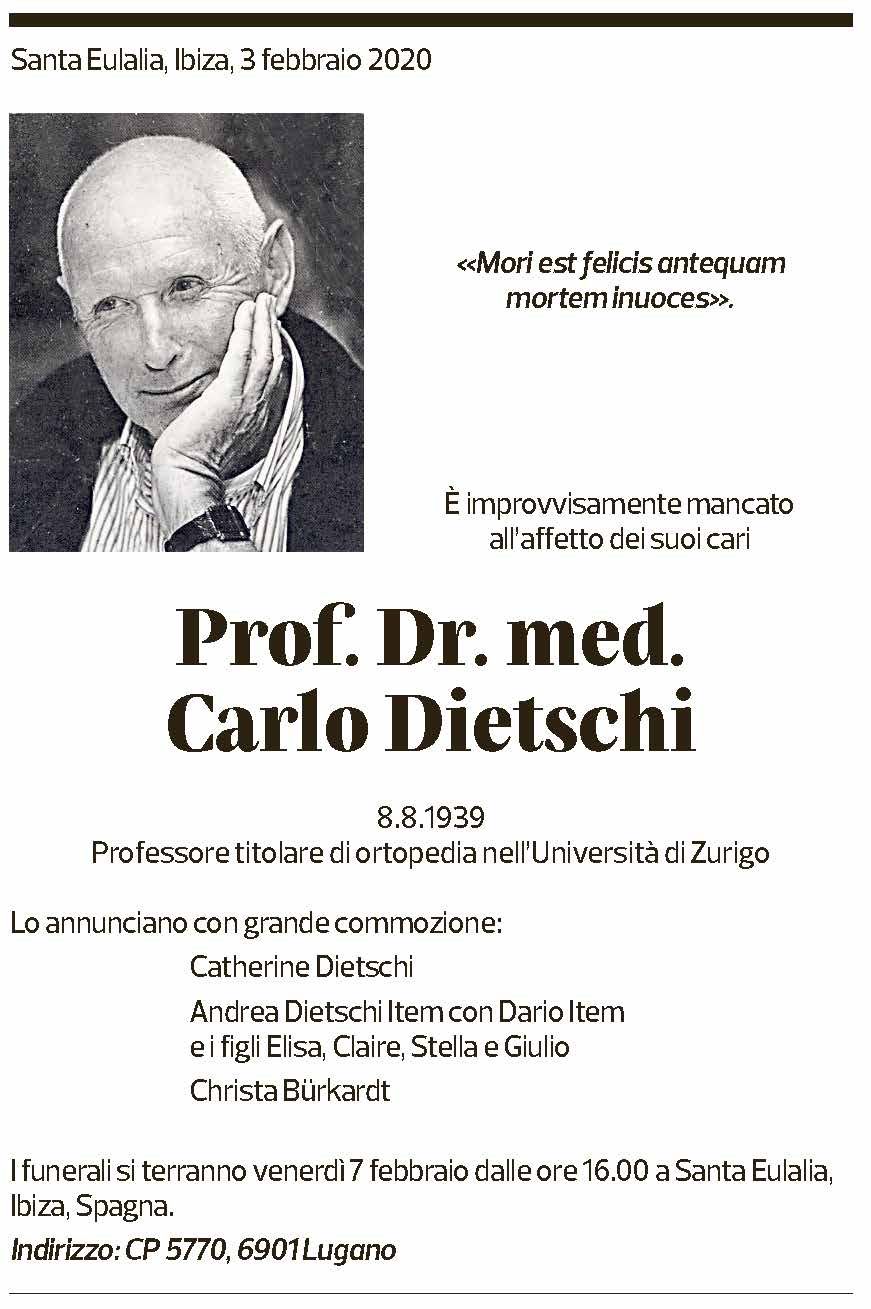 Santa Eulalia, Ibiza, 3 febbraio 2020

«Mori est felicis antequam mortem inuoces».

È improvvisamente mancato all'affetto dei suoi cari

Prof. Dr. med.
Carlo Dietschi

8.8.1939
Professore titolare di ortopedia nell'Università di Zurigo

Lo annunciano con grande commozione:

Catherine Dietschi

Andrea Dietschi Item con Dario Item
e i figli Elisa, Claire, Stella e Giulio

Christa Bürkardt

I funerali si terranno venerdì 7 febbraio dalle ore 16.00 a Santa Eulalia, Ibiza, Spagna.

Indirizzo: CP 5770, 6901 Lugano